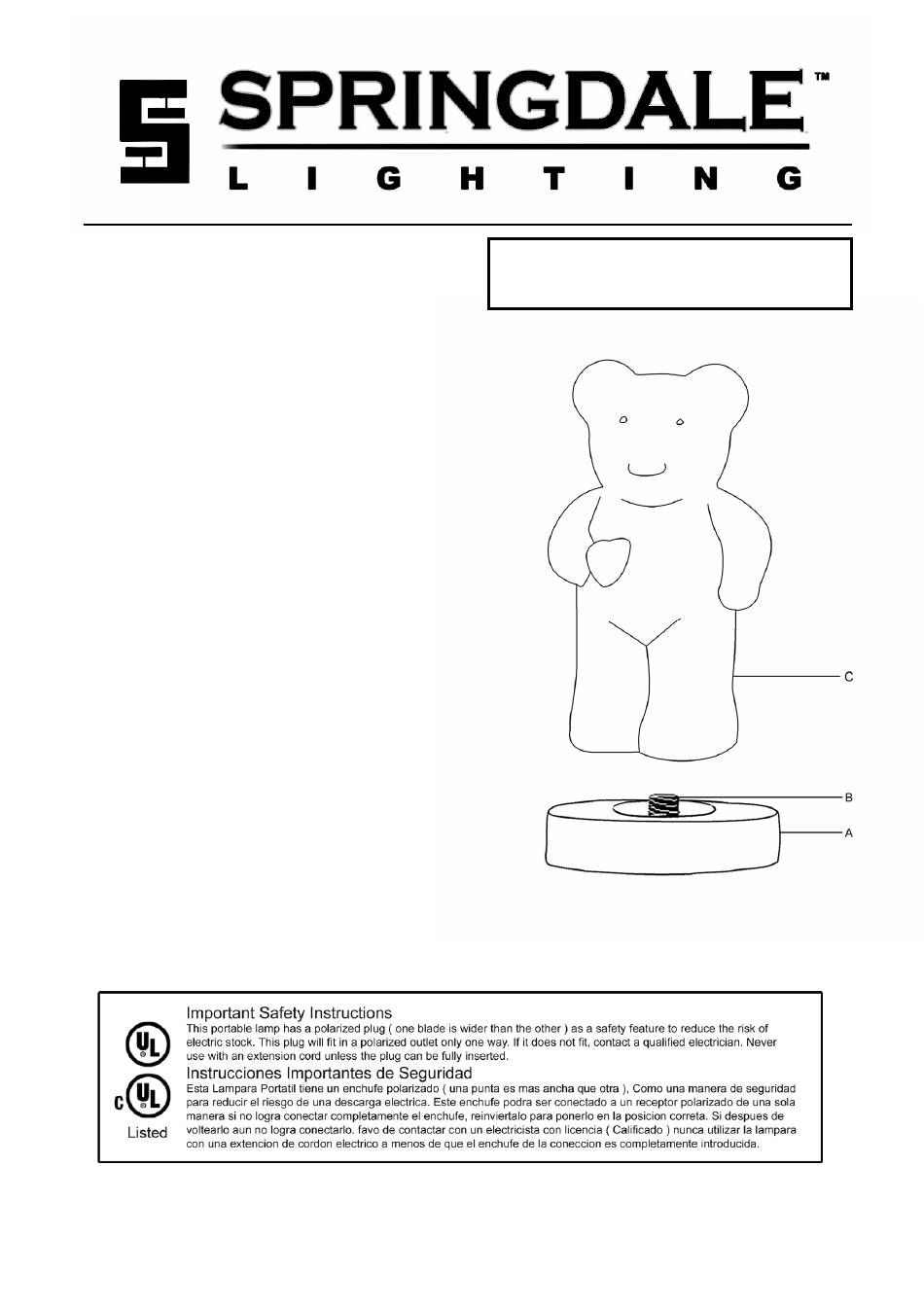 SPRINGDALE™
LIGHTING

C

B

A

UL

C UL

Listed

Important Safety Instructions
This portable lamp has a polarized plug ( one blade is wider than the other ) as a safety feature to reduce the risk of electric stock. This plug will fit in a polarized outlet only one way. If it does not fit, contact a qualified electrician. Never use with an extension cord unless the plug can be fully inserted.

Instrucciones Importantes de Seguridad
Esta Lampara Portatil tiene un enchufe polarizado ( una punta es mas ancha que otra ), Como una manera de seguridad para reducir el riesgo de una descarga electrica. Este enchufe podra ser conectado a un receptor polarizado de una sola manera si no logra conectar completamente el enchufe, reinviertalo para ponerlo en la posicion correta. Si despues de voltearlo aun no logra conectarlo. favo de contactar con un electricista con licencia ( Calificado ) nunca utilizar la lampara con una extencion de cordon electrico a menos de que el enchufe de la coneccion es completamente introducida.